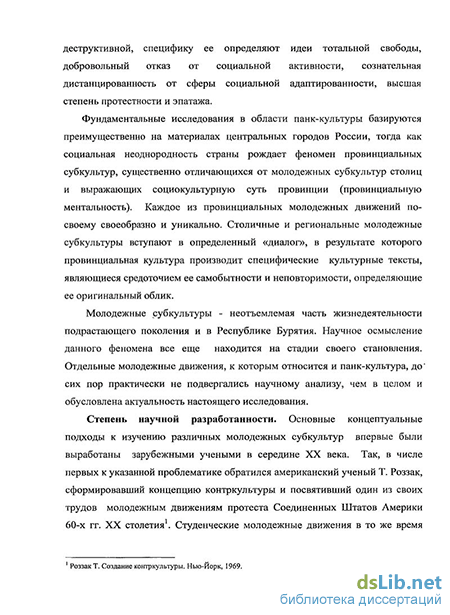 деструктивной, специфику ее определяют идеи тотальной свободы, добровольный отказ от социальной активности, сознательная дистанцированность от сферы социальной адаптированности, высшая степень протестности и эпатажа.

Фундаментальные исследования в области панк-культуры базируются преимущественно на материалах центральных городов России, тогда как социальная неоднородность страны рождает феномен провинциальных субкультур, существенно отличающихся от молодежных субкультур столиц и выражающих социокультурную суть провинции (провинциальную ментальность). Каждое из провинциальных молодежных движений по-своему своеобразно и уникально. Столичные и региональные молодежные субкультуры вступают в определенный «диалог», в результате которого провинциальная культура производит специфические культурные тексты, являющиеся средоточием ее самобытности и неповторимости, определяющие ее оригинальный облик.

Молодежные субкультуры - неотъемлемая часть жизнедеятельности подрастающего поколения и в Республике Бурятия. Научное осмысление данного феномена все еще находится на стадии своего становления. Отдельные молодежные движения, к которым относится и панк-культура, до сих пор практически не подвергались научному анализу, чем в целом и обусловлена актуальность настоящего исследования.

Степень научной разработанности. Основные концептуальные подходы к изучению различных молодежных субкультур впервые были выработаны зарубежными учеными в середине XX века. Так, в числе первых к указанной проблематике обратился американский ученый Т. Роззак, сформировавший концепцию контркультуры и посвятивший один из своих трудов молодежным движениям протеста Соединенных Штатов Америки 60-х гг. XX столетия$^1$. Студенческие молодежные движения в то же время

$^1$ Роззак Т. Создание контркультуры. Нью-Йорк, 1969.

dsLib.net
библиотека диссертаций